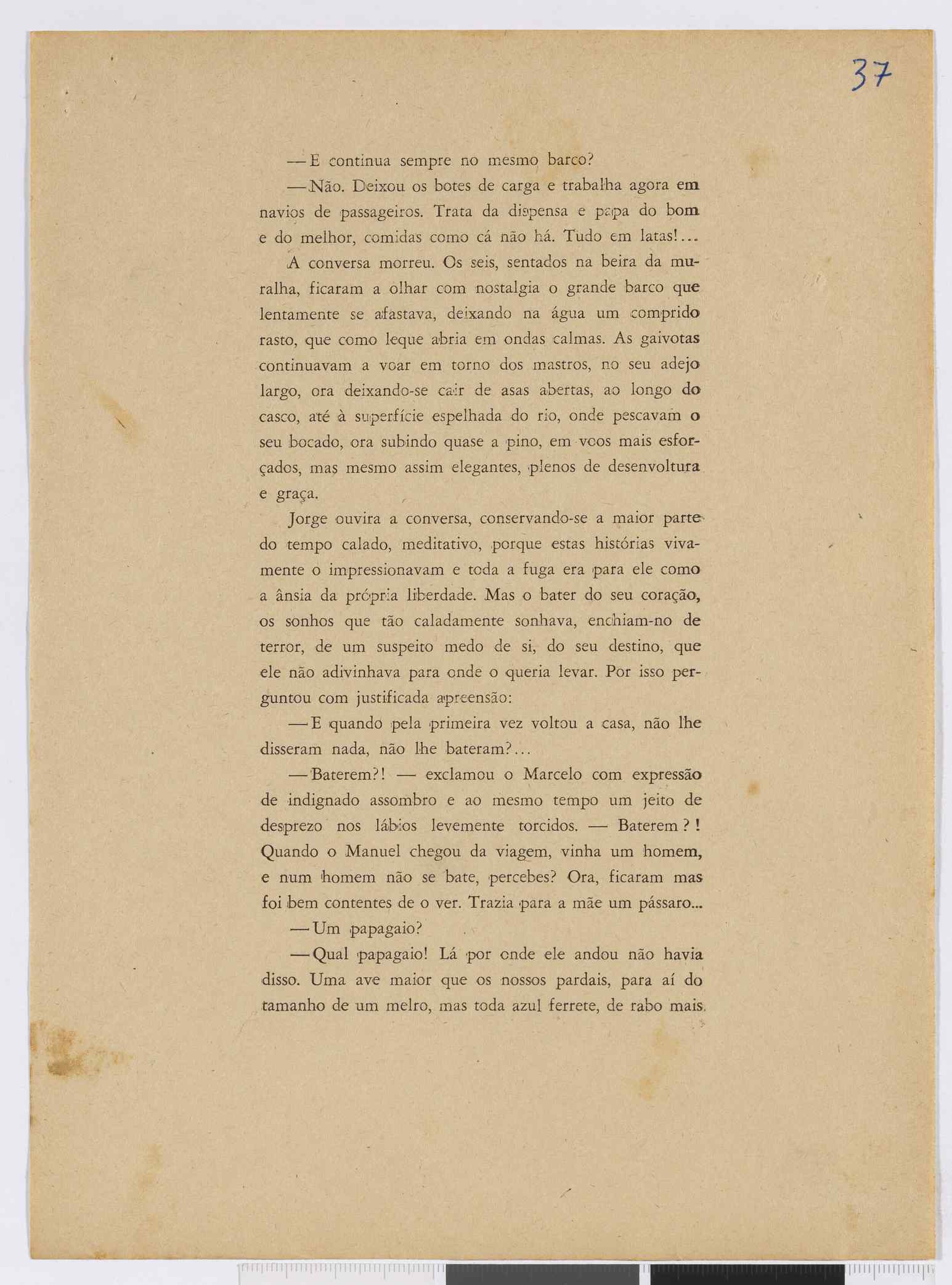 37

— E continua sempre no mesmo barco?

— Não. Deixou os botes de carga e trabalha agora em navios de passageiros. Trata da dispensa e papa do bom e do melhor, comidas como cá não há. Tudo em latas!...

A conversa morreu. Os seis, sentados na beira da muralha, ficaram a olhar com nostalgia o grande barco que lentamente se afastava, deixando na água um comprido rasto, que como leque abria em ondas calmas. As gaivotas continuavam a voar em torno dos mastros, no seu adejo largo, ora deixando-se cair de asas abertas, ao longo do casco, até à superfície espelhada do rio, onde pescavam o seu bocado, ora subindo quase a pino, em voos mais esforçados, mas mesmo assim elegantes, plenos de desenvoltura e graça.

Jorge ouvira a conversa, conservando-se a maior parte do tempo calado, meditativo, porque estas histórias vivamente o impressionavam e toda a fuga era para ele como a ânsia da própria liberdade. Mas o bater do seu coração, os sonhos que tão caladamente sonhava, enchiam-no de terror, de um suspeito medo de si, do seu destino, que ele não adivinhava para onde o queria levar. Por isso perguntou com justificada apreensão:

— E quando pela primeira vez voltou a casa, não lhe disseram nada, não lhe bateram?...

— Baterem?! — exclamou o Marcelo com expressão de indignado assombro e ao mesmo tempo um jeito de desprezo nos lábios levemente torcidos. — Baterem?! Quando o Manuel chegou da viagem, vinha um homem, e num homem não se bate, percebes? Ora, ficaram mas foi bem contentes de o ver. Trazia para a mãe um pássaro...

— Um papagaio?

— Qual papagaio! Lá por onde ele andou não havia disso. Uma ave maior que os nossos pardais, para aí do tamanho de um melro, mas toda azul ferrete, de rabo mais